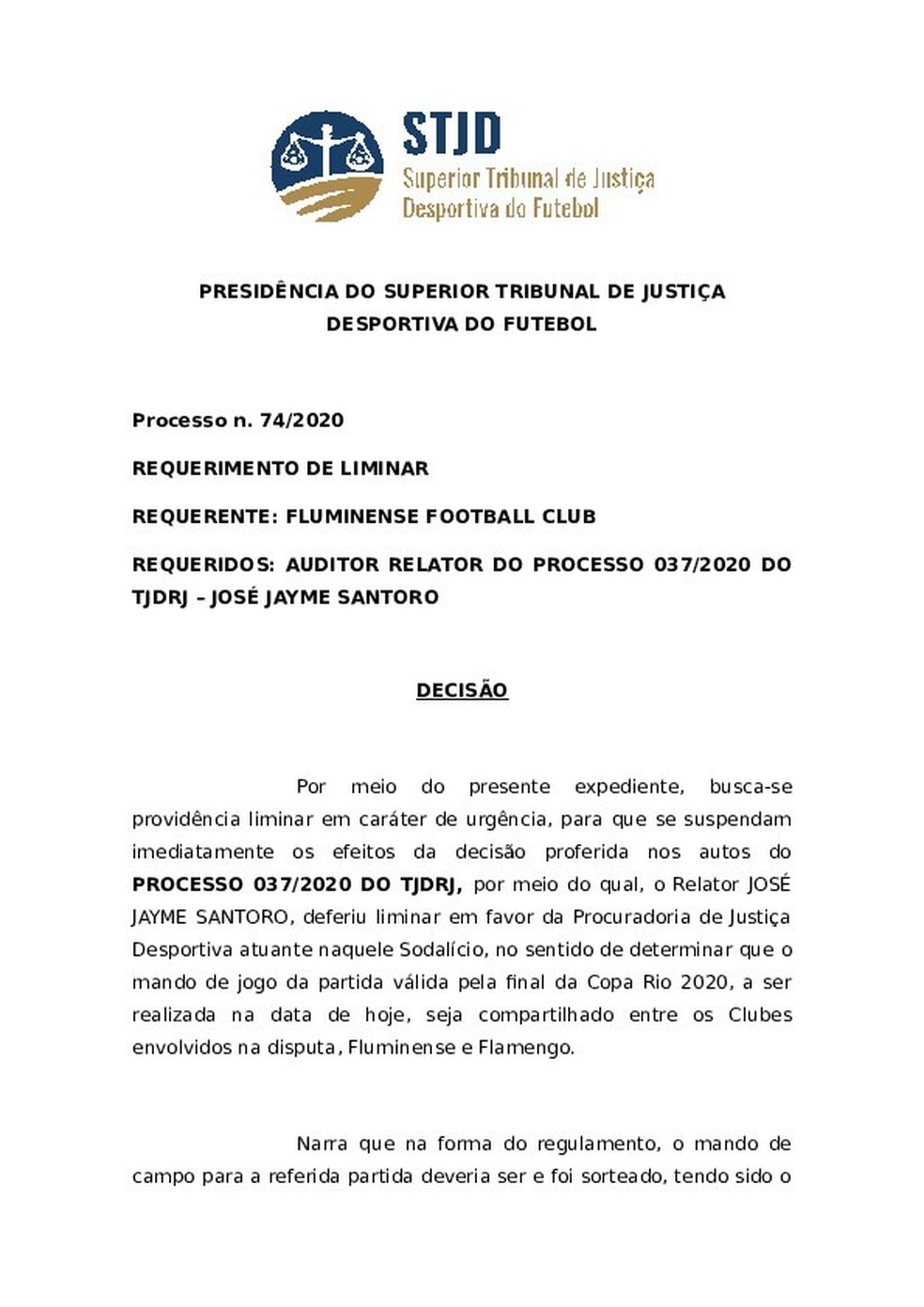 STJD
Superior Tribunal de Justiça
Desportiva do Futebol

PRESIDÊNCIA DO SUPERIOR TRIBUNAL DE JUSTIÇA DESPORTIVA DO FUTEBOL

Processo n. 74/2020

REQUERIMENTO DE LIMINAR

REQUERENTE: FLUMINENSE FOOTBALL CLUB

REQUERIDOS: AUDITOR RELATOR DO PROCESSO 037/2020 DO TJDRJ – JOSÉ JAYME SANTORO

DECISÃO

Por meio do presente expediente, busca-se providência liminar em caráter de urgência, para que se suspendam imediatamente os efeitos da decisão proferida nos autos do PROCESSO 037/2020 DO TJDRJ, por meio do qual, o Relator JOSÉ JAYME SANTORO, deferiu liminar em favor da Procuradoria de Justiça Desportiva atuante naquele Sodalício, no sentido de determinar que o mando de jogo da partida válida pela final da Copa Rio 2020, a ser realizada na data de hoje, seja compartilhado entre os Clubes envolvidos na disputa, Fluminense e Flamengo.

Narra que na forma do regulamento, o mando de campo para a referida partida deveria ser e foi sorteado, tendo sido o